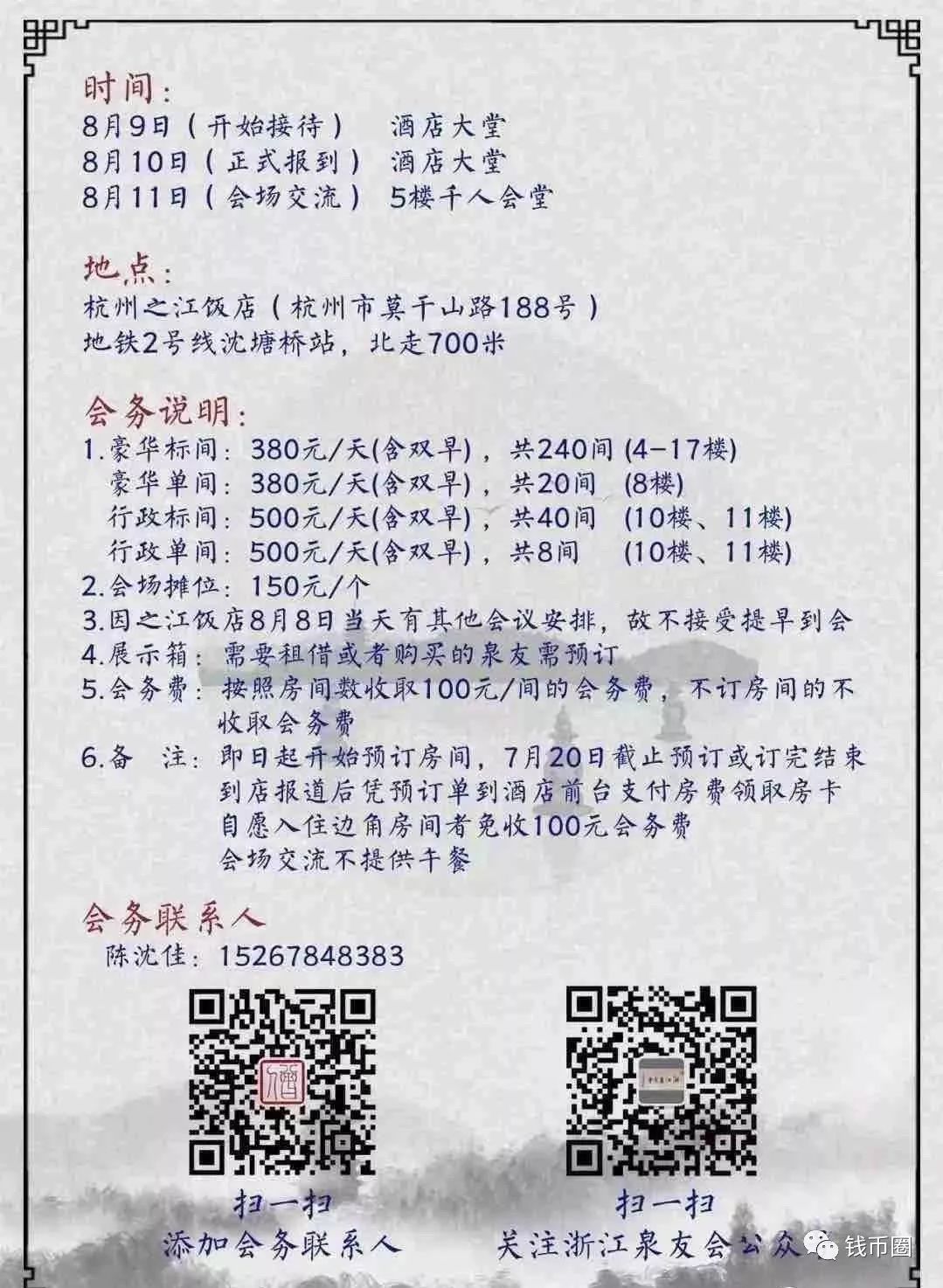 时间：
8月9日（开始接待）　酒店大堂
8月10日（正式报到）　酒店大堂
8月11日（会场交流）　5楼千人会堂

地点：
杭州之江饭店（杭州市莫干山路188号）
地铁2号线沈塘桥站，北走700米

会务说明：
1.豪华标间：380元/天(含双早)，共240间 (4-17楼)
豪华单间：380元/天(含双早)，共20间 (8楼)
行政标间：500元/天(含双早)，共40间 (10楼、11楼)
行政单间：500元/天(含双早)，共8间 (10楼、11楼)
2.会场摊位：150元/个
3.因之江饭店8月8日当天有其他会议安排，故不接受提早到会
4.展示箱：需要租借或者购买的泉友需预订
5.会务费：按照房间数收取100元/间的会务费，不订房间的不收取会务费
6.备　注：即日起开始预订房间，7月20日截止预订或订完结束
到店报道后凭预订单到酒店前台支付房费领取房卡
自愿入住边角房间者免收100元会务费
会场交流不提供午餐

会务联系人
陈沈佳：15267848383

扫一扫
添加会务联系人

扫一扫
关注浙江泉友会公众

钱币圈